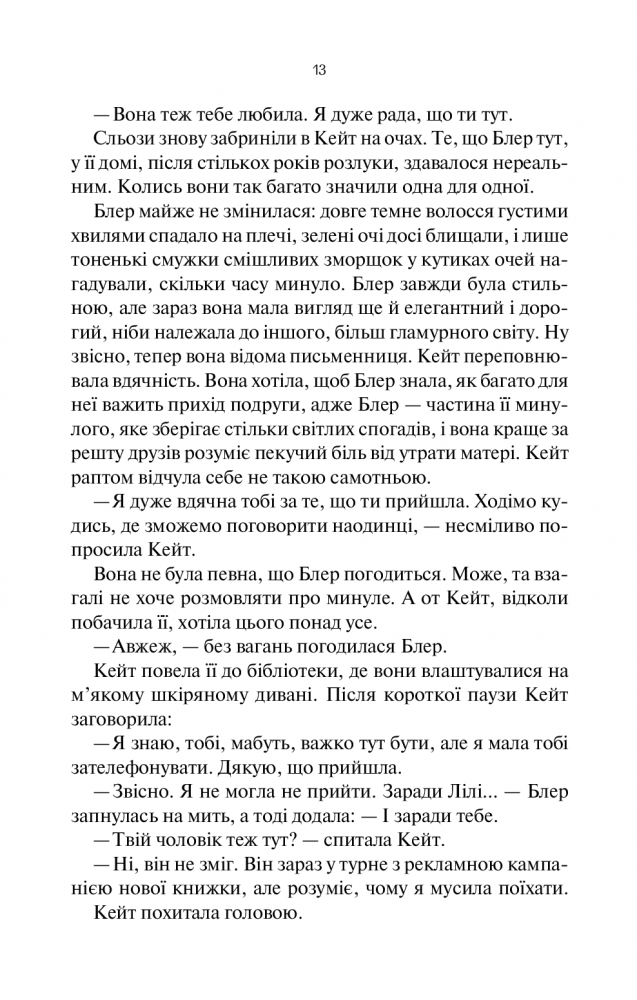 13

— Вона теж тебе любила. Я дуже рада, що ти тут.

Сльози знову забриніли в Кейт на очах. Те, що Блер тут, у її домі, після стількох років розлуки, здавалося нереальним. Колись вони так багато значили одна для одної.

Блер майже не змінилася: довге темне волосся густими хвилями спадало на плечі, зелені очі досі блищали, і лише тоненькі смужки смішливих зморщок у кутиках очей нагадували, скільки часу минуло. Блер завжди була стильною, але зараз вона мала вигляд ще й елегантний і дорогий, ніби належала до іншого, більш гламурного світу. Ну звісно, тепер вона відома письменниця. Кейт переповнювала вдячність. Вона хотіла, щоб Блер знала, як багато для неї важить прихід подруги, адже Блер — частина її минулого, яке зберігає стільки світлих спогадів, і вона краще за решту друзів розуміє пекучий біль від утрати матері. Кейт раптом відчула себе не такою самотньою.

— Я дуже вдячна тобі за те, що ти прийшла. Ходімо кудись, де зможемо поговорити наодинці, — несміливо попросила Кейт.

Вона не була певна, що Блер погодиться. Може, та взагалі не хоче розмовляти про минуле. А от Кейт, відколи побачила її, хотіла цього понад усе.

— Авжеж, — без вагань погодилася Блер.

Кейт повела її до бібліотеки, де вони влаштувалися на м'якому шкіряному дивані. Після короткої паузи Кейт заговорила:

— Я знаю, тобі, мабуть, важко тут бути, але я мала тобі зателефонувати. Дякую, що прийшла.

— Звісно. Я не могла не прийти. Заради Лілі... — Блер запнулась на мить, а тоді додала: — І заради тебе.

— Твій чоловік теж тут? — спитала Кейт.

— Ні, він не зміг. Він зараз у турне з рекламною кампанією нової книжки, але розуміє, чому я мусила поїхати.

Кейт похитала головою.